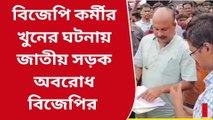 বিজেপি কর্মীর খুনের ঘটনায় জাতীয় সড়ক অবরোধ বিজেপির